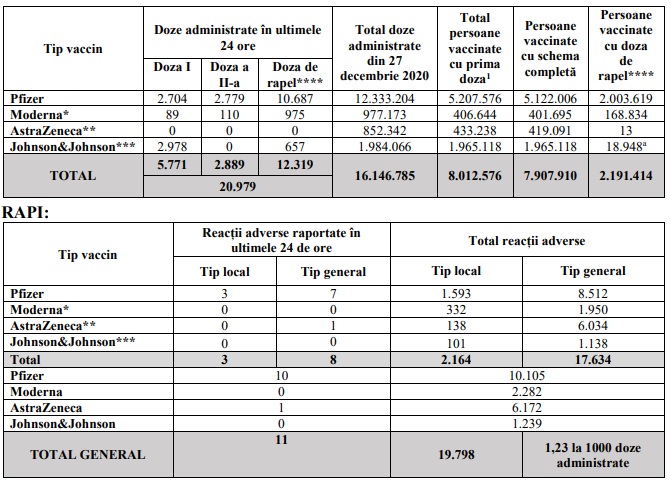 | Tip vaccin | Doze administrate în ultimele 24 ore | | | Total doze administrate din 27 decembrie 2020 | Total persoane vaccinate cu prima doza$^1$ | Persoane vaccinate cu schema completă | Persoane vaccinate cu doza de rapel**** |
|---|---|---|---|---|---|---|---|
| | Doza I | Doza a II-a | Doza de rapel**** | | | | |
| Pfizer | 2.704 | 2.779 | 10.687 | 12.333.204 | 5.207.576 | 5.122.006 | 2.003.619 |
| Moderna* | 89 | 110 | 975 | 977.173 | 406.644 | 401.695 | 168.834 |
| AstraZeneca** | 0 | 0 | 0 | 852.342 | 433.238 | 419.091 | 13 |
| Johnson&Johnson*** | 2.978 | 0 | 657 | 1.984.066 | 1.965.118 | 1.965.118 | 18.948$^a$ |
| TOTAL | 5.771 | 2.889 | 12.319 | 16.146.785 | 8.012.576 | 7.907.910 | 2.191.414 |
| | 20.979 | | | | | | |

RAPI:

| Tip vaccin | Reacții adverse raportate în ultimele 24 de ore | | Total reacții adverse | |
|---|---|---|---|---|
| | Tip local | Tip general | Tip local | Tip general |
| Pfizer | 3 | 7 | 1.593 | 8.512 |
| Moderna* | 0 | 0 | 332 | 1.950 |
| AstraZeneca** | 0 | 1 | 138 | 6.034 |
| Johnson&Johnson*** | 0 | 0 | 101 | 1.138 |
| Total | 3 | 8 | 2.164 | 17.634 |
| Pfizer | 10 | | 10.105 | |
| Moderna | 0 | | 2.282 | |
| AstraZeneca | 1 | | 6.172 | |
| Johnson&Johnson | 0 | | 1.239 | |
| TOTAL GENERAL | 11 | | 19.798 | 1,23 la 1000 doze administrate |